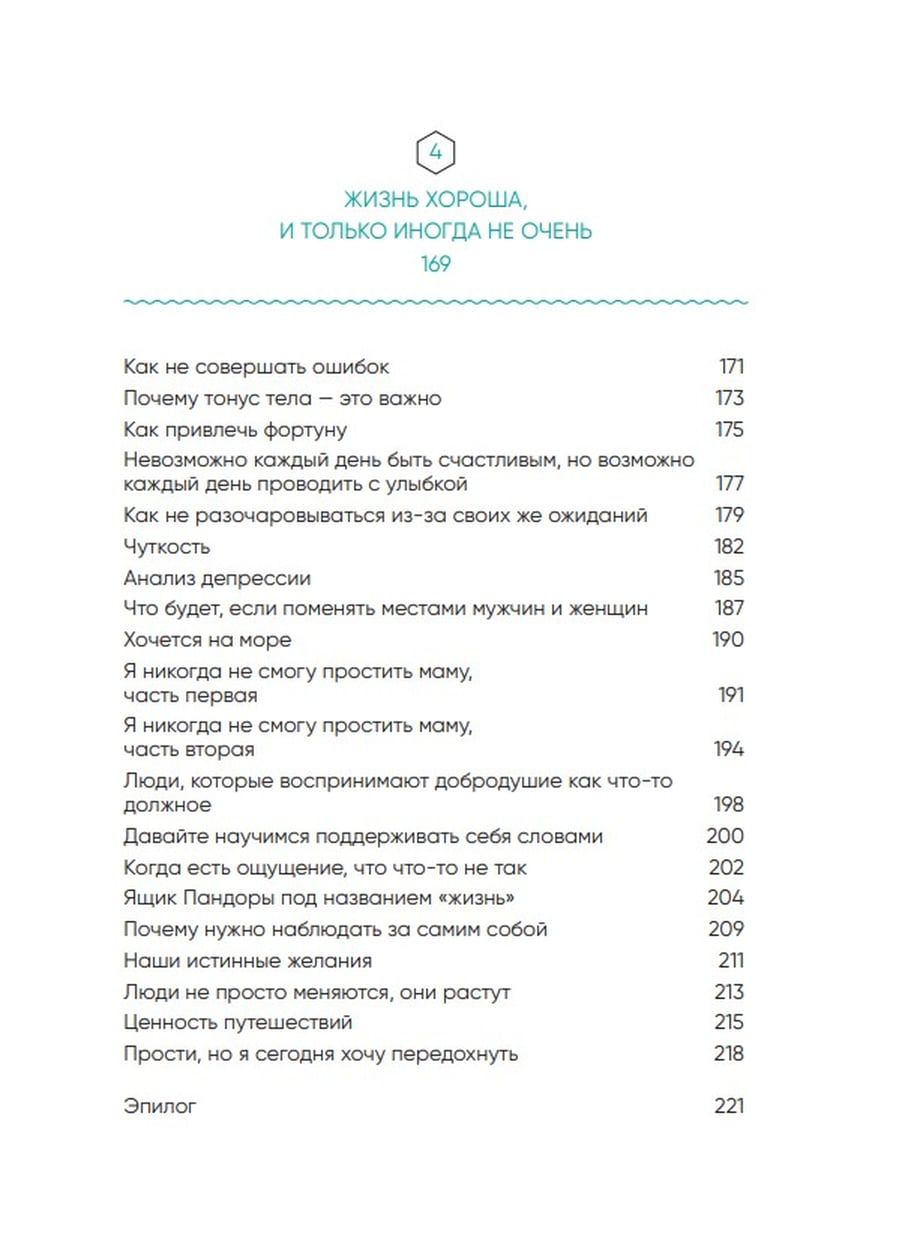 4

ЖИЗНЬ ХОРОША, И ТОЛЬКО ИНОГДА НЕ ОЧЕНЬ
169

Как не совершать ошибок 171
Почему тонус тела — это важно 173
Как привлечь фортуну 175
Невозможно каждый день быть счастливым, но возможно каждый день проводить с улыбкой 177
Как не разочаровываться из-за своих же ожиданий 179
Чуткость 182
Анализ депрессии 185
Что будет, если поменять местами мужчин и женщин 187
Хочется на море 190
Я никогда не смогу простить маму, часть первая 191
Я никогда не смогу простить маму, часть вторая 194
Люди, которые воспринимают добродушие как что-то должное 198
Давайте научимся поддерживать себя словами 200
Когда есть ощущение, что что-то не так 202
Ящик Пандоры под названием «жизнь» 204
Почему нужно наблюдать за самим собой 209
Наши истинные желания 211
Люди не просто меняются, они растут 213
Ценность путешествий 215
Прости, но я сегодня хочу передохнуть 218

Эпилог 221